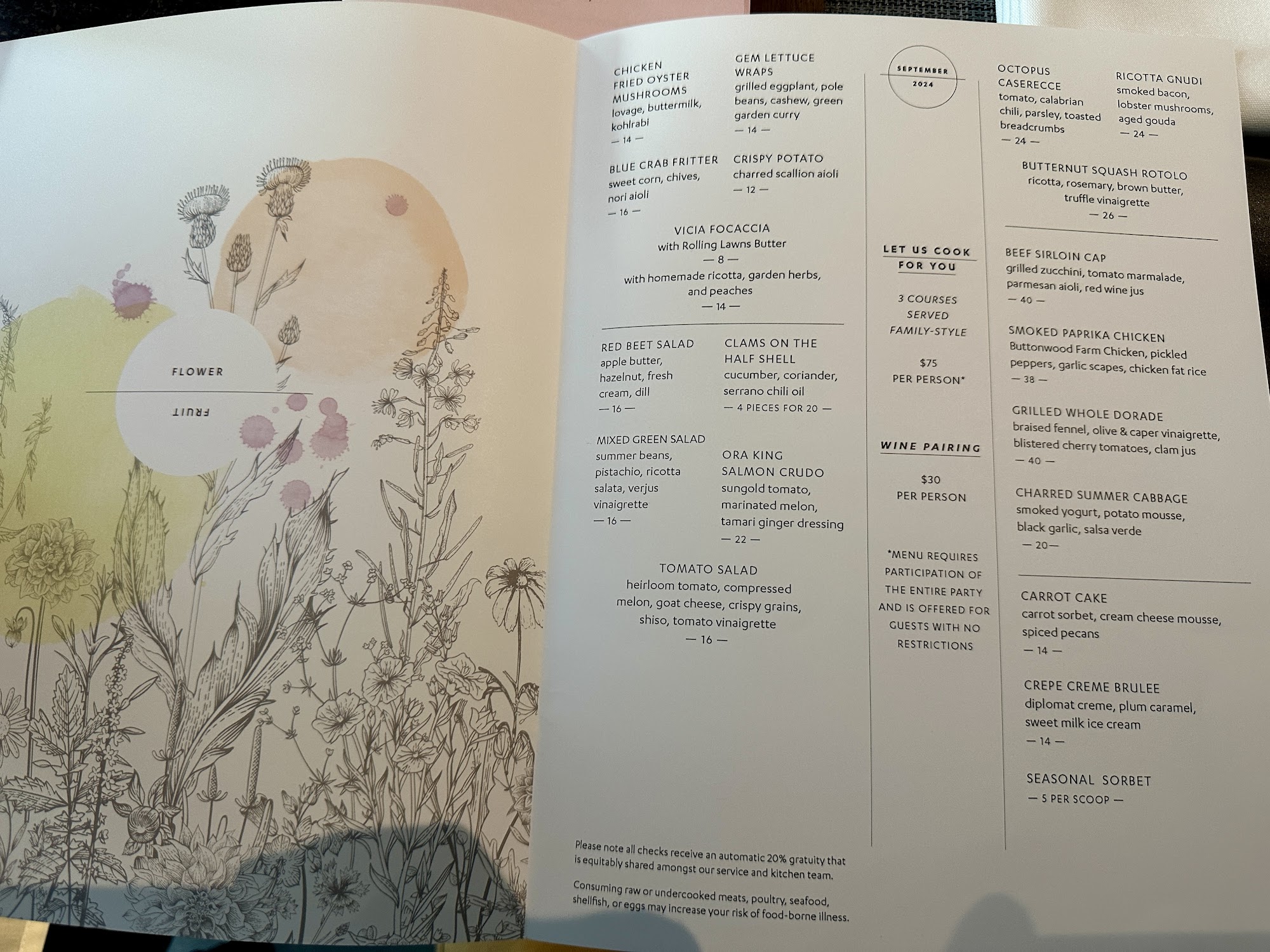 FLOWER

FRUIT

CHICKEN FRIED OYSTER MUSHROOMS
lovage, buttermilk, kohlrabi
— 14 —

GEM LETTUCE WRAPS
grilled eggplant, pole beans, cashew, green garden curry
— 14 —

BLUE CRAB FRITTER
sweet corn, chives, nori aioli
— 16 —

CRISPY POTATO
charred scallion aioli
— 12 —

VICIA FOCACCIA
with Rolling Lawns Butter
— 8 —
with homemade ricotta, garden herbs, and peaches
— 14 —

RED BEET SALAD
apple butter, hazelnut, fresh cream, dill
— 16 —

CLAMS ON THE HALF SHELL
cucumber, coriander, serrano chili oil
— 4 PIECES FOR 20 —

MIXED GREEN SALAD
summer beans, pistachio, ricotta salata, verjus vinaigrette
— 16 —

ORA KING SALMON CRUDO
sungold tomato, marinated melon, tamari ginger dressing
— 22 —

TOMATO SALAD
heirloom tomato, compressed melon, goat cheese, crispy grains, shiso, tomato vinaigrette
— 16 —

Please note all checks receive an automatic 20% gratuity that is equitably shared amongst our service and kitchen team.

Consuming raw or undercooked meats, poultry, seafood, shellfish, or eggs may increase your risk of food-borne illness.

SEPTEMBER
2024

LET US COOK FOR YOU

3 COURSES SERVED FAMILY-STYLE

$75
PER PERSON*

WINE PAIRING

$30
PER PERSON

*MENU REQUIRES PARTICIPATION OF THE ENTIRE PARTY AND IS OFFERED FOR GUESTS WITH NO RESTRICTIONS

OCTOPUS CASERECCE
tomato, calabrian chili, parsley, toasted breadcrumbs
— 24 —

RICOTTA GNUDI
smoked bacon, lobster mushrooms, aged gouda
— 24 —

BUTTERNUT SQUASH ROTOLO
ricotta, rosemary, brown butter, truffle vinaigrette
— 26 —

BEEF SIRLOIN CAP
grilled zucchini, tomato marmalade, parmesan aioli, red wine jus
— 40 —

SMOKED PAPRIKA CHICKEN
Buttonwood Farm Chicken, pickled peppers, garlic scapes, chicken fat rice
— 38 —

GRILLED WHOLE DORADE
braised fennel, olive & caper vinaigrette, blistered cherry tomatoes, clam jus
— 40 —

CHARRED SUMMER CABBAGE
smoked yogurt, potato mousse, black garlic, salsa verde
— 20—

CARROT CAKE
carrot sorbet, cream cheese mousse, spiced pecans
— 14 —

CREPE CREME BRULEE
diplomat creme, plum caramel, sweet milk ice cream
— 14 —

SEASONAL SORBET
— 5 PER SCOOP —